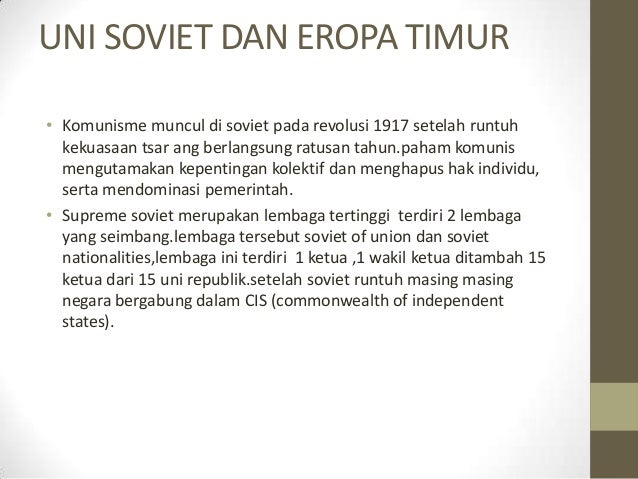 UNI SOVIET DAN EROPA TIMUR

• Komunisme muncul di soviet pada revolusi 1917 setelah runtuh kekuasaan tsar ang berlangsung ratusan tahun.paham komunis mengutamakan kepentingan kolektif dan menghapus hak individu, serta mendominasi pemerintah.

• Supreme soviet merupakan lembaga tertinggi terdiri 2 lembaga yang seimbang.lembaga tersebut soviet of union dan soviet nationalities,lembaga ini terdiri 1 ketua ,1 wakil ketua ditambah 15 ketua dari 15 uni republik.setelah soviet runtuh masing masing negara bergabung dalam CIS (commonwealth of independent states).